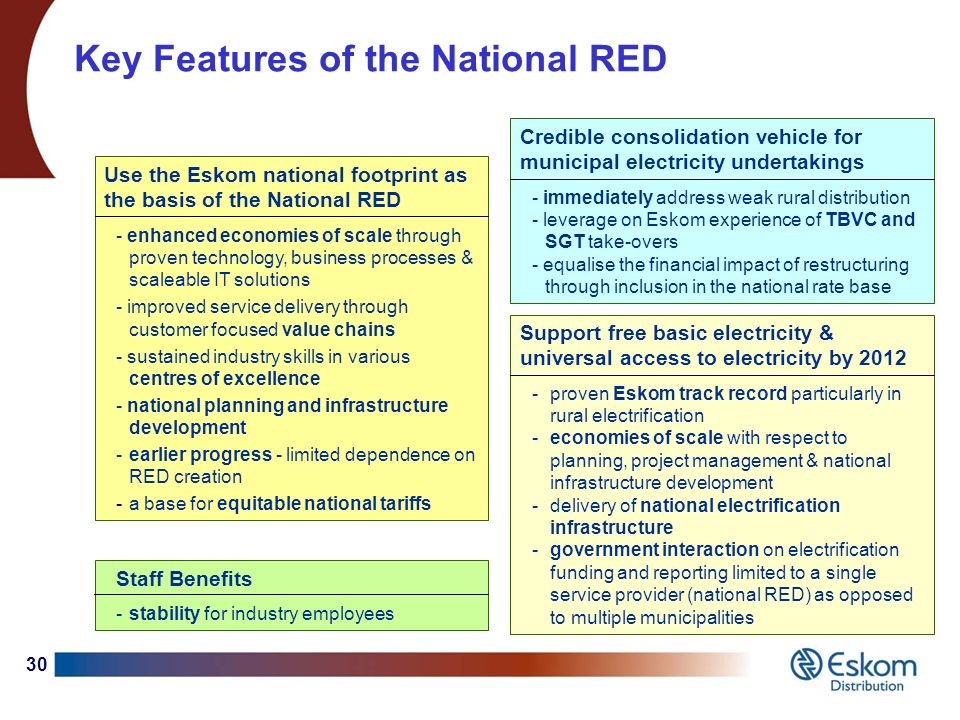 Key Features of the National RED

Use the Eskom national footprint as the basis of the National RED

- enhanced economies of scale through proven technology, business processes & scaleable IT solutions
- improved service delivery through customer focused value chains
- sustained industry skills in various centres of excellence
- national planning and infrastructure development
- earlier progress - limited dependence on RED creation
- a base for equitable national tariffs

Staff Benefits

- stability for industry employees

Credible consolidation vehicle for municipal electricity undertakings

- immediately address weak rural distribution
- leverage on Eskom experience of TBVC and SGT take-overs
- equalise the financial impact of restructuring through inclusion in the national rate base

Support free basic electricity & universal access to electricity by 2012

- proven Eskom track record particularly in rural electrification
- economies of scale with respect to planning, project management & national infrastructure development
- delivery of national electrification infrastructure
- government interaction on electrification funding and reporting limited to a single service provider (national RED) as opposed to multiple municipalities

30

Eskom
Distribution